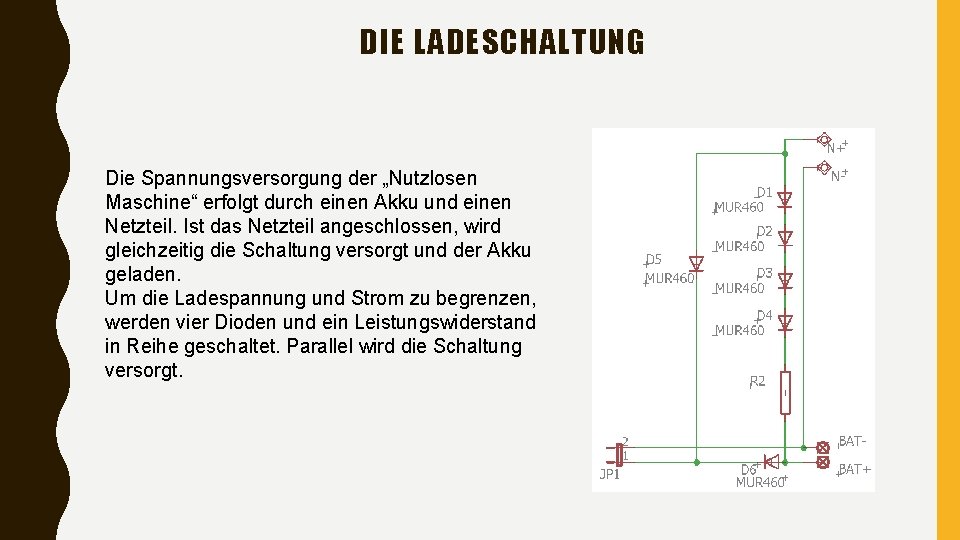 DIE LADESCHALTUNG

Die Spannungsversorgung der „Nutzlosen Maschine“ erfolgt durch einen Akku und einen Netzteil. Ist das Netzteil angeschlossen, wird gleichzeitig die Schaltung versorgt und der Akku geladen.
Um die Ladespannung und Strom zu begrenzen, werden vier Dioden und ein Leistungswiderstand in Reihe geschaltet. Parallel wird die Schaltung versorgt.

N+
N-
D1
MUR460
D2
MUR460
D3
MUR460
D4
MUR460
D5
MUR460
R2
2
1
JP1
D6
MUR460
BAT-
BAT+